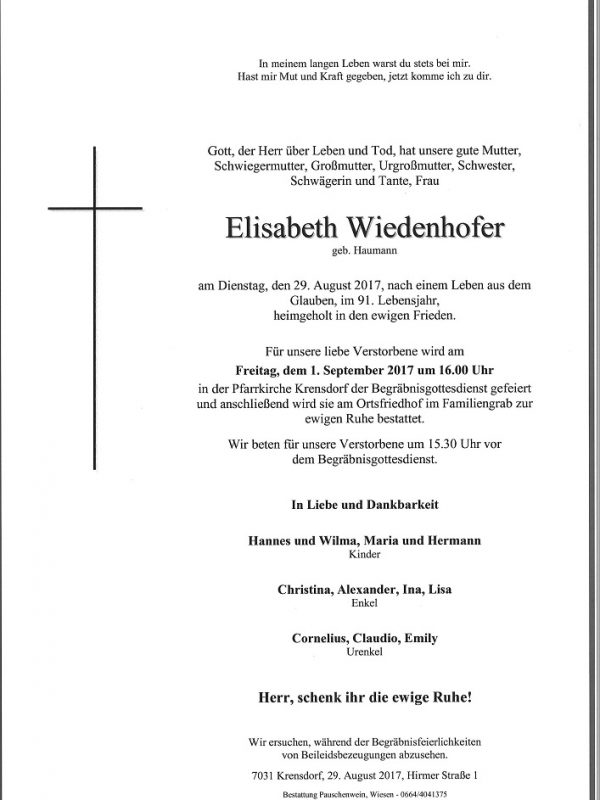 In meinem langen Leben warst du stets bei mir.
Hast mir Mut und Kraft gegeben, jetzt komme ich zu dir.

Gott, der Herr über Leben und Tod, hat unsere gute Mutter, Schwiegermutter, Großmutter, Urgroßmutter, Schwester, Schwägerin und Tante, Frau

Elisabeth Wiedenhofer
geb. Haumann

am Dienstag, den 29. August 2017, nach einem Leben aus dem Glauben, im 91. Lebensjahr, heimgeholt in den ewigen Frieden.

Für unsere liebe Verstorbene wird am
Freitag, dem 1. September 2017 um 16.00 Uhr
in der Pfarrkirche Krensdorf der Begräbnisgottesdienst gefeiert und anschließend wird sie am Ortsfriedhof im Familiengrab zur ewigen Ruhe bestattet.

Wir beten für unsere Verstorbene um 15.30 Uhr vor dem Begräbnisgottesdienst.

In Liebe und Dankbarkeit

Hannes und Wilma, Maria und Hermann
Kinder

Christina, Alexander, Ina, Lisa
Enkel

Cornelius, Claudio, Emily
Urenkel

Herr, schenk ihr die ewige Ruhe!

Wir ersuchen, während der Begräbnisfeierlichkeiten von Beileidsbezeugungen abzusehen.

7031 Krensdorf, 29. August 2017, Hirmer Straße 1

Bestattung Pauschenwein, Wiesen - 0664/4041375